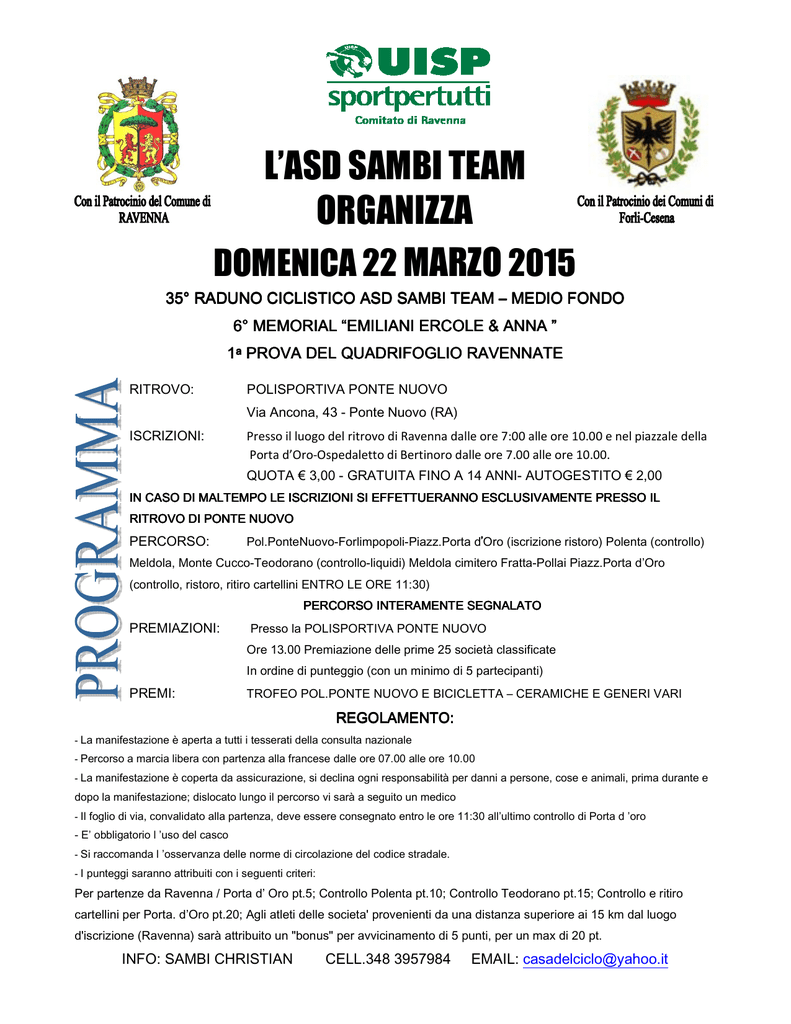 UISP
sportpertutti
Comitato di Ravenna

Con il Patrocinio del Comune di RAVENNA

L'ASD SAMBI TEAM ORGANIZZA

Con il Patrocinio dei Comuni di Forlì-Cesena

DOMENICA 22 MARZO 2015

35° RADUNO CICLISTICO ASD SAMBI TEAM – MEDIO FONDO

6° MEMORIAL "EMILIANI ERCOLE & ANNA "

1ª PROVA DEL QUADRIFOGLIO RAVENNATE

PROGRAMMA

RITROVO: POLISPORTIVA PONTE NUOVO
Via Ancona, 43 - Ponte Nuovo (RA)

ISCRIZIONI: Presso il luogo del ritrovo di Ravenna dalle ore 7:00 alle ore 10.00 e nel piazzale della Porta d'Oro-Ospedaletto di Bertinoro dalle ore 7.00 alle ore 10.00.
QUOTA € 3,00 - GRATUITA FINO A 14 ANNI- AUTOGESTITO € 2,00

IN CASO DI MALTEMPO LE ISCRIZIONI SI EFFETTUERANNO ESCLUSIVAMENTE PRESSO IL RITROVO DI PONTE NUOVO

PERCORSO: Pol.PonteNuovo-Forlimpopoli-Piazz.Porta d'Oro (iscrizione ristoro) Polenta (controllo) Meldola, Monte Cucco-Teodorano (controllo-liquidi) Meldola cimitero Fratta-Pollai Piazz.Porta d'Oro (controllo, ristoro, ritiro cartellini ENTRO LE ORE 11:30)

PERCORSO INTERAMENTE SEGNALATO

PREMIAZIONI: Presso la POLISPORTIVA PONTE NUOVO
Ore 13.00 Premiazione delle prime 25 società classificate
In ordine di punteggio (con un minimo di 5 partecipanti)

PREMI: TROFEO POL.PONTE NUOVO E BICICLETTA – CERAMICHE E GENERI VARI

REGOLAMENTO:

- La manifestazione è aperta a tutti i tesserati della consulta nazionale
- Percorso a marcia libera con partenza alla francese dalle ore 07.00 alle ore 10.00
- La manifestazione è coperta da assicurazione, si declina ogni responsabilità per danni a persone, cose e animali, prima durante e dopo la manifestazione; dislocato lungo il percorso vi sarà a seguito un medico
- Il foglio di via, convalidato alla partenza, deve essere consegnato entro le ore 11:30 all'ultimo controllo di Porta d 'oro
- E' obbligatorio l 'uso del casco
- Si raccomanda l 'osservanza delle norme di circolazione del codice stradale.
- I punteggi saranno attribuiti con i seguenti criteri:
Per partenze da Ravenna / Porta d' Oro pt.5; Controllo Polenta pt.10; Controllo Teodorano pt.15; Controllo e ritiro cartellini per Porta. d'Oro pt.20; Agli atleti delle societa' provenienti da una distanza superiore ai 15 km dal luogo d'iscrizione (Ravenna) sarà attribuito un "bonus" per avvicinamento di 5 punti, per un max di 20 pt.

INFO: SAMBI CHRISTIAN CELL.348 3957984 EMAIL: casadelciclo@yahoo.it